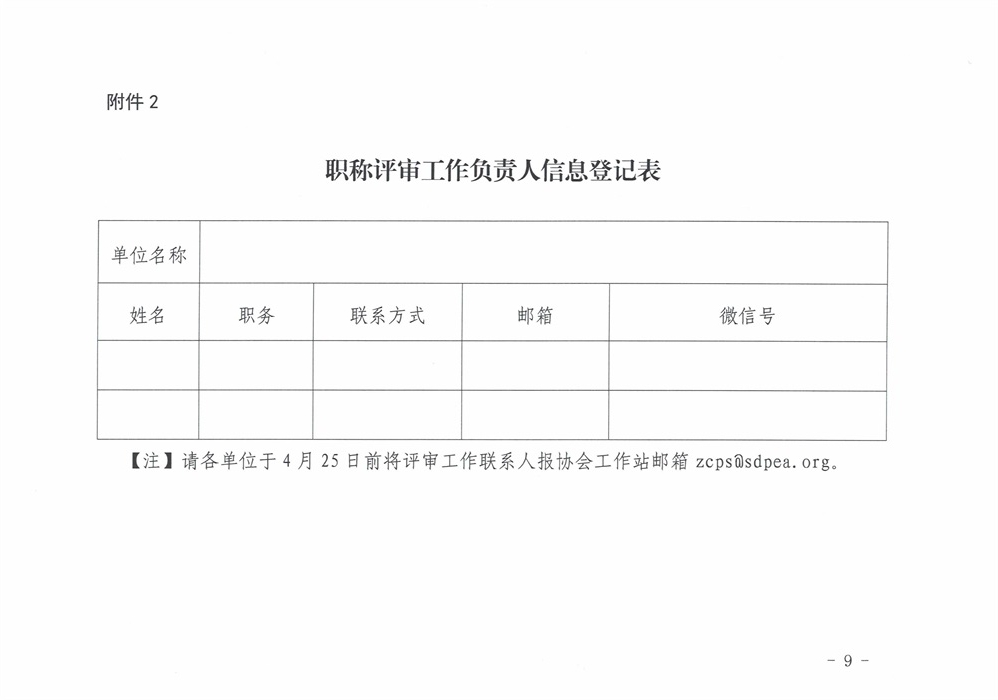 附件 2

职称评审工作负责人信息登记表

| 单位名称 | | | | |
|---|---|---|---|---|
| 姓名 | 职务 | 联系方式 | 邮箱 | 微信号 |
| | | | | |
| | | | | |

【注】请各单位于 4 月 25 日前将评审工作联系人报协会工作站邮箱 zcps@sdpea.org。

- 9 -